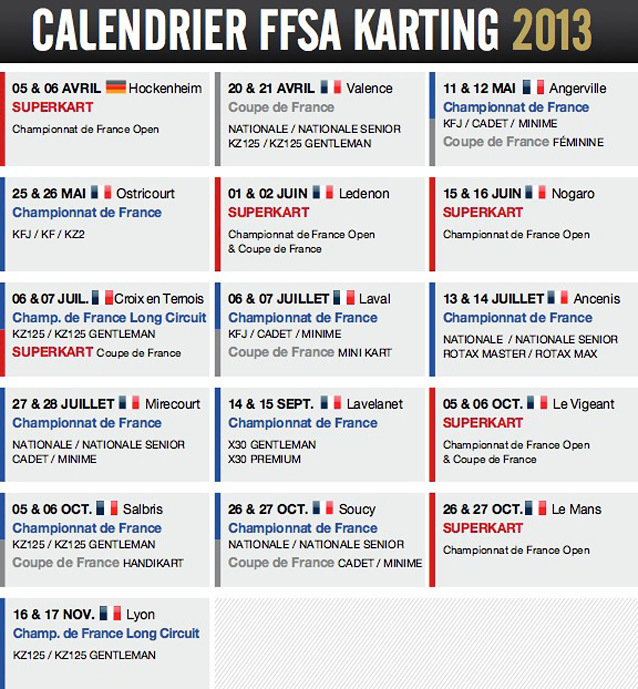 CALENDRIER FFSA KARTING 2013

05 & 06 AVRIL Hockenheim
SUPERKART
Championnat de France Open

20 & 21 AVRIL Valence
Coupe de France
NATIONALE / NATIONALE SENIOR
KZ125 / KZ125 GENTLEMAN

11 & 12 MAI Angerville
Championnat de France
KFJ / CADET / MINIME
Coupe de France FÉMININE

25 & 26 MAI Ostricourt
Championnat de France
KFJ / KF / KZ2

01 & 02 JUIN Ledenon
SUPERKART
Championnat de France Open
& Coupe de France

15 & 16 JUIN Nogaro
SUPERKART
Championnat de France Open

06 & 07 JUIL. Croix en Ternois
Champ. de France Long Circuit
KZ125 / KZ125 GENTLEMAN
SUPERKART Coupe de France

06 & 07 JUILLET Laval
Championnat de France
KFJ / CADET / MINIME
Coupe de France MINI KART

13 & 14 JUILLET Ancenis
Championnat de France
NATIONALE / NATIONALE SENIOR
ROTAX MASTER / ROTAX MAX

27 & 28 JUILLET Mirecourt
Championnat de France
NATIONALE / NATIONALE SENIOR
CADET / MINIME

14 & 15 SEPT. Lavelanet
Championnat de France
X30 GENTLEMAN
X30 PREMIUM

05 & 06 OCT. Le Vigeant
SUPERKART
Championnat de France Open
& Coupe de France

05 & 06 OCT. Salbris
Championnat de France
KZ125 / KZ125 GENTLEMAN
Coupe de France HANDIKART

26 & 27 OCT. Soucy
Championnat de France
NATIONALE / NATIONALE SENIOR
Coupe de France CADET / MINIME

26 & 27 OCT. Le Mans
SUPERKART
Championnat de France Open

16 & 17 NOV. Lyon
Champ. de France Long Circuit
KZ125 / KZ125 GENTLEMAN